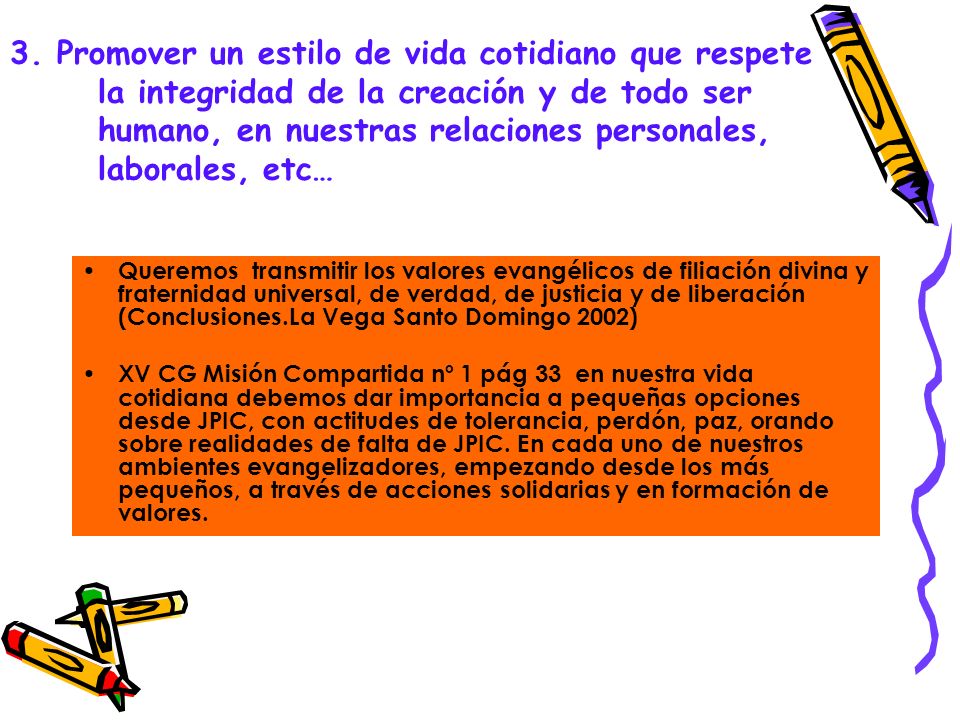 3. Promover un estilo de vida cotidiano que respete la integridad de la creación y de todo ser humano, en nuestras relaciones personales, laborales, etc…

• Queremos transmitir los valores evangélicos de filiación divina y fraternidad universal, de verdad, de justicia y de liberación (Conclusiones.La Vega Santo Domingo 2002)

• XV CG Misión Compartida nº 1 pág 33 en nuestra vida cotidiana debemos dar importancia a pequeñas opciones desde JPIC, con actitudes de tolerancia, perdón, paz, orando sobre realidades de falta de JPIC. En cada uno de nuestros ambientes evangelizadores, empezando desde los más pequeños, a través de acciones solidarias y en formación de valores.